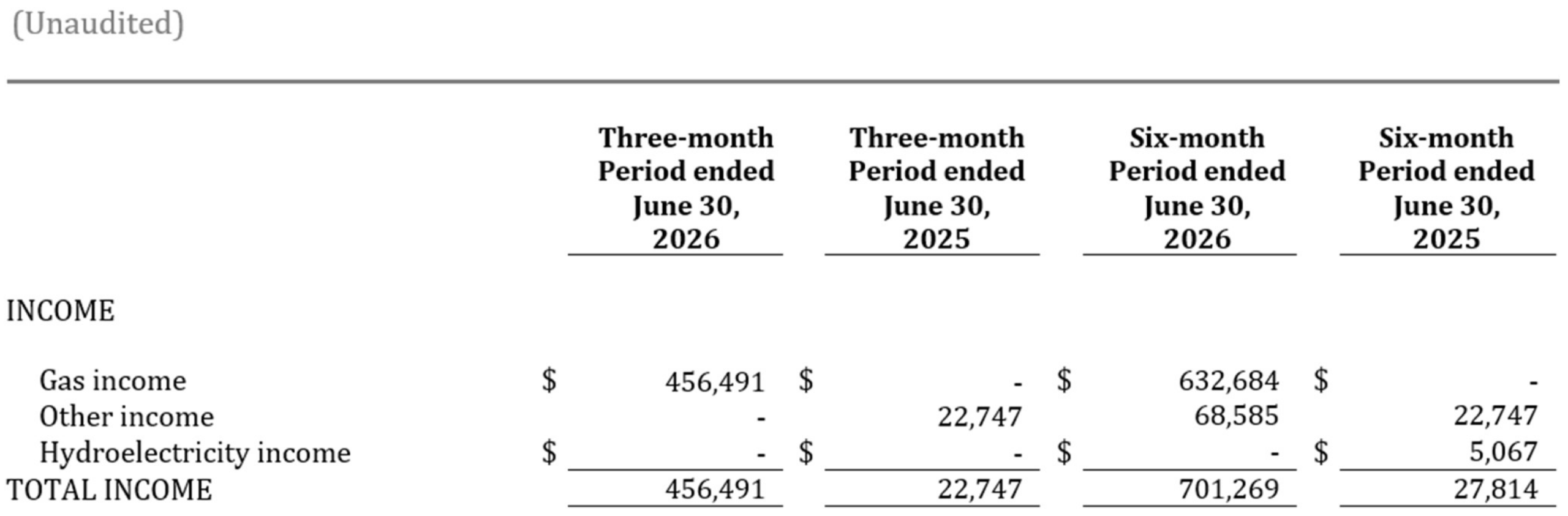 (Unaudited)

| | Three-month Period ended June 30, 2026 | Three-month Period ended June 30, 2025 | Six-month Period ended June 30, 2026 | Six-month Period ended June 30, 2025 |
|---|---|---|---|---|
| INCOME | | | | |
| Gas income | $ 456,491 | $ - | $ 632,684 | $ - |
| Other income | - | 22,747 | 68,585 | 22,747 |
| Hydroelectricity income | $ - | $ - | $ - | $ 5,067 |
| TOTAL INCOME | 456,491 | 22,747 | 701,269 | 27,814 |